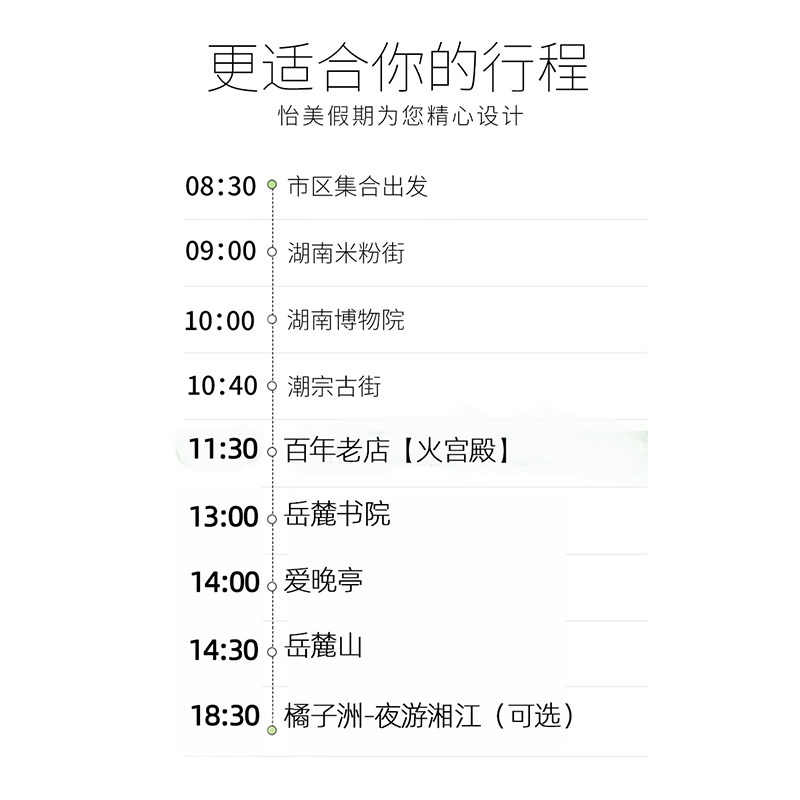 更适合你的行程
怡美假期为您精心设计

08:30 市区集合出发

09:00 湖南米粉街

10:00 湖南博物院

10:40 潮宗古街

11:30 百年老店【火宫殿】

13:00 岳麓书院

14:00 爱晚亭

14:30 岳麓山

18:30 橘子洲-夜游湘江（可选）